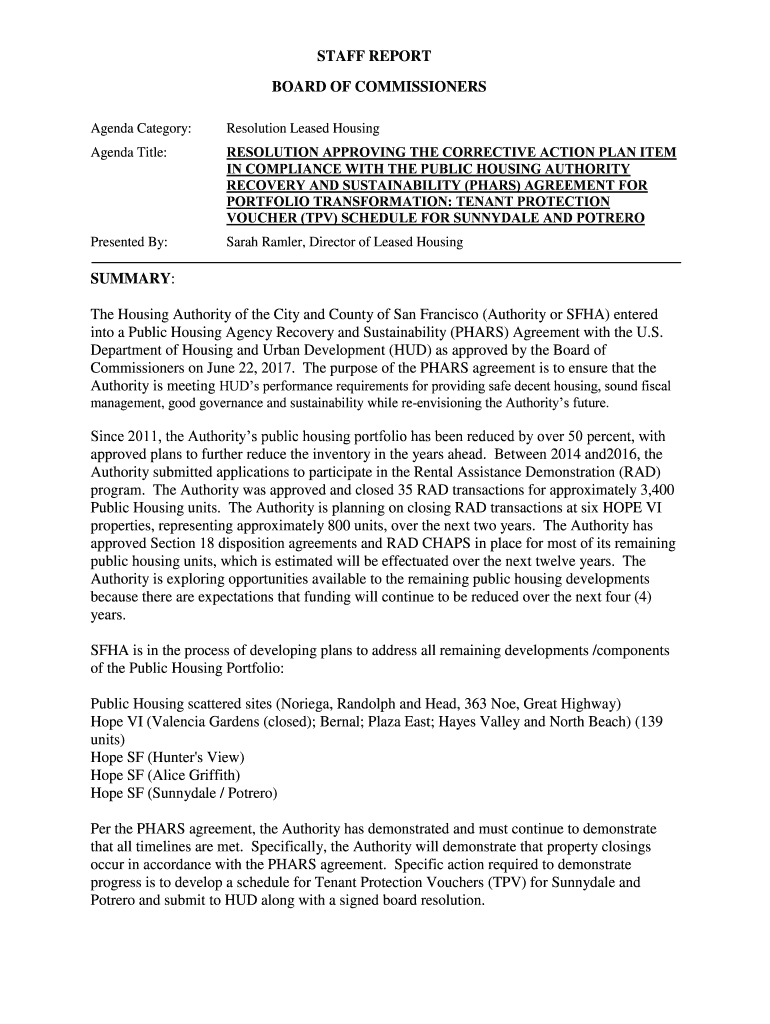 STAFF REPORT

BOARD OF COMMISSIONERS

Agenda Category: Resolution Leased Housing

Agenda Title: RESOLUTION APPROVING THE CORRECTIVE ACTION PLAN ITEM IN COMPLIANCE WITH THE PUBLIC HOUSING AUTHORITY RECOVERY AND SUSTAINABILITY (PHARS) AGREEMENT FOR PORTFOLIO TRANSFORMATION: TENANT PROTECTION VOUCHER (TPV) SCHEDULE FOR SUNNYDALE AND POTRERO

Presented By: Sarah Ramler, Director of Leased Housing

SUMMARY:

The Housing Authority of the City and County of San Francisco (Authority or SFHA) entered into a Public Housing Agency Recovery and Sustainability (PHARS) Agreement with the U.S. Department of Housing and Urban Development (HUD) as approved by the Board of Commissioners on June 22, 2017. The purpose of the PHARS agreement is to ensure that the Authority is meeting HUD's performance requirements for providing safe decent housing, sound fiscal management, good governance and sustainability while re-envisioning the Authority's future.

Since 2011, the Authority's public housing portfolio has been reduced by over 50 percent, with approved plans to further reduce the inventory in the years ahead. Between 2014 and2016, the Authority submitted applications to participate in the Rental Assistance Demonstration (RAD) program. The Authority was approved and closed 35 RAD transactions for approximately 3,400 Public Housing units. The Authority is planning on closing RAD transactions at six HOPE VI properties, representing approximately 800 units, over the next two years. The Authority has approved Section 18 disposition agreements and RAD CHAPS in place for most of its remaining public housing units, which is estimated will be effectuated over the next twelve years. The Authority is exploring opportunities available to the remaining public housing developments because there are expectations that funding will continue to be reduced over the next four (4) years.

SFHA is in the process of developing plans to address all remaining developments /components of the Public Housing Portfolio:

Public Housing scattered sites (Noriega, Randolph and Head, 363 Noe, Great Highway)
Hope VI (Valencia Gardens (closed); Bernal; Plaza East; Hayes Valley and North Beach) (139 units)
Hope SF (Hunter's View)
Hope SF (Alice Griffith)
Hope SF (Sunnydale / Potrero)

Per the PHARS agreement, the Authority has demonstrated and must continue to demonstrate that all timelines are met. Specifically, the Authority will demonstrate that property closings occur in accordance with the PHARS agreement. Specific action required to demonstrate progress is to develop a schedule for Tenant Protection Vouchers (TPV) for Sunnydale and Potrero and submit to HUD along with a signed board resolution.